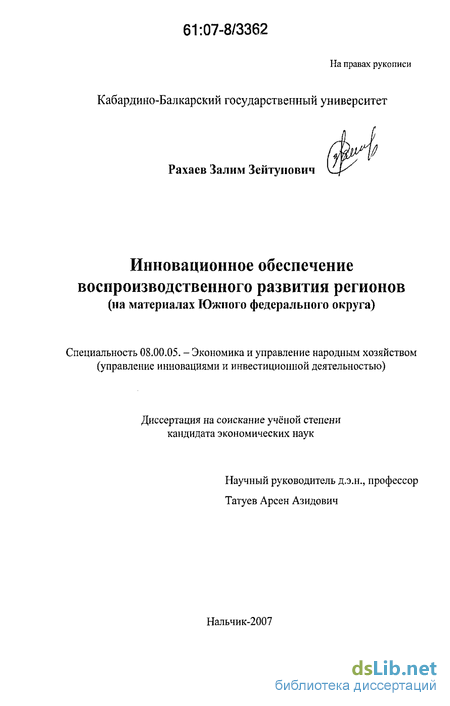 61:07-8/3362

На правах рукописи

Кабардино-Балкарский государственный университет

Рахаев Залим Зейтунович

Инновационное обеспечение воспроизводственного развития регионов (на материалах Южного федерального округа)

Специальность 08.00.05. – Экономика и управление народным хозяйством (управление инновациями и инвестиционной деятельностью)

Диссертация на соискание учёной степени кандидата экономических наук

Научный руководитель д.э.н., профессор
Татуев Арсен Азидович

Нальчик-2007

dsLib.net
библиотека диссертаций